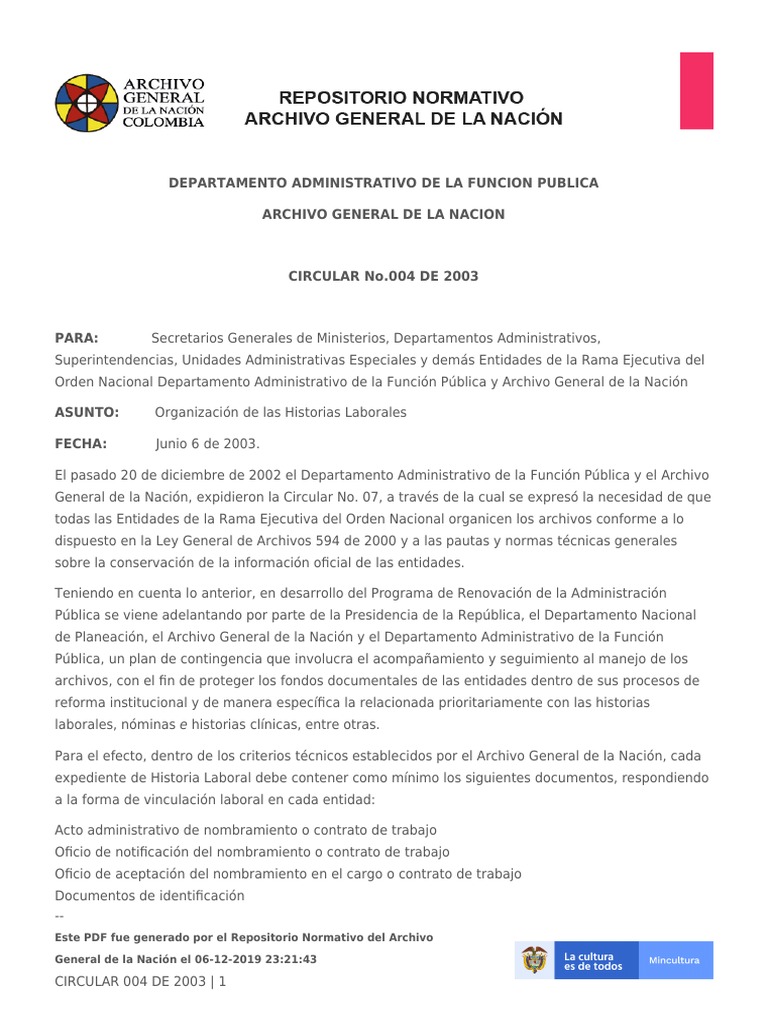 ARCHIVO GENERAL DE LA NACIÓN COLOMBIA

REPOSITORIO NORMATIVO
ARCHIVO GENERAL DE LA NACIÓN

DEPARTAMENTO ADMINISTRATIVO DE LA FUNCION PUBLICA

ARCHIVO GENERAL DE LA NACION

CIRCULAR No.004 DE 2003

PARA: Secretarios Generales de Ministerios, Departamentos Administrativos, Superintendencias, Unidades Administrativas Especiales y demás Entidades de la Rama Ejecutiva del Orden Nacional Departamento Administrativo de la Función Pública y Archivo General de la Nación

ASUNTO: Organización de las Historias Laborales

FECHA: Junio 6 de 2003.

El pasado 20 de diciembre de 2002 el Departamento Administrativo de la Función Pública y el Archivo General de la Nación, expidieron la Circular No. 07, a través de la cual se expresó la necesidad de que todas las Entidades de la Rama Ejecutiva del Orden Nacional organicen los archivos conforme a lo dispuesto en la Ley General de Archivos 594 de 2000 y a las pautas y normas técnicas generales sobre la conservación de la información oficial de las entidades.

Teniendo en cuenta lo anterior, en desarrollo del Programa de Renovación de la Administración Pública se viene adelantando por parte de la Presidencia de la República, el Departamento Nacional de Planeación, el Archivo General de la Nación y el Departamento Administrativo de la Función Pública, un plan de contingencia que involucra el acompañamiento y seguimiento al manejo de los archivos, con el fin de proteger los fondos documentales de las entidades dentro de sus procesos de reforma institucional y de manera específica la relacionada prioritariamente con las historias laborales, nóminas e historias clínicas, entre otras.

Para el efecto, dentro de los criterios técnicos establecidos por el Archivo General de la Nación, cada expediente de Historia Laboral debe contener como mínimo los siguientes documentos, respondiendo a la forma de vinculación laboral en cada entidad:

Acto administrativo de nombramiento o contrato de trabajo
Oficio de notificación del nombramiento o contrato de trabajo
Oficio de aceptación del nombramiento en el cargo o contrato de trabajo
Documentos de identificación
--

Este PDF fue generado por el Repositorio Normativo del Archivo General de la Nación el 06-12-2019 23:21:43

CIRCULAR 004 DE 2003 | 1

La cultura es de todos

Mincultura